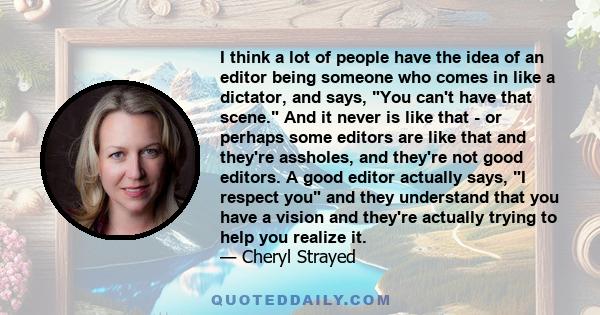 I think a lot of people have the idea of an editor being someone who comes in like a dictator, and says, "You can't have that scene." And it never is like that - or perhaps some editors are like that and they're assholes, and they're not good editors. A good editor actually says, "I respect you" and they understand that you have a vision and they're actually trying to help you realize it.
— Cheryl Strayed

QUOTEDDAILY.COM